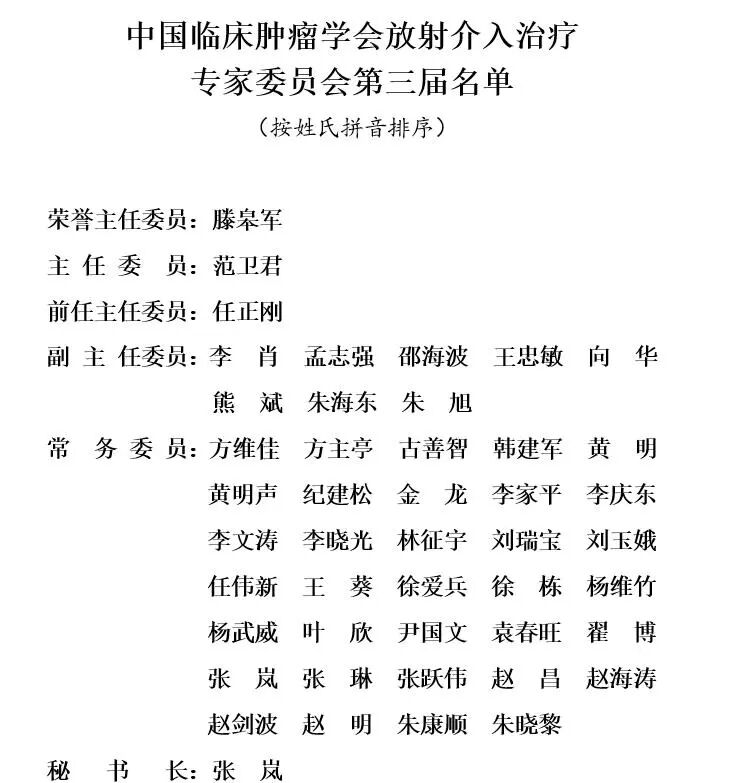 中国临床肿瘤学会放射介入治疗
专家委员会第三届名单
（按姓氏拼音排序）

荣誉主任委员：滕皋军
主 任 委 员：范卫君
前任主任委员：任正刚
副 主 任委员：李 肖 孟志强 邵海波 王忠敏 向 华
熊 斌 朱海东 朱 旭
常 务 委 员：方维佳 方主亭 古善智 韩建军 黄 明
黄明声 纪建松 金 龙 李家平 李庆东
李文涛 李晓光 林征宇 刘瑞宝 刘玉娥
任伟新 王 葵 徐爱兵 徐 栋 杨维竹
杨武威 叶 欣 尹国文 袁春旺 翟 博
张 岚 张 琳 张跃伟 赵 昌 赵海涛
赵剑波 赵 明 朱康顺 朱晓黎
秘 书 长：张 岚